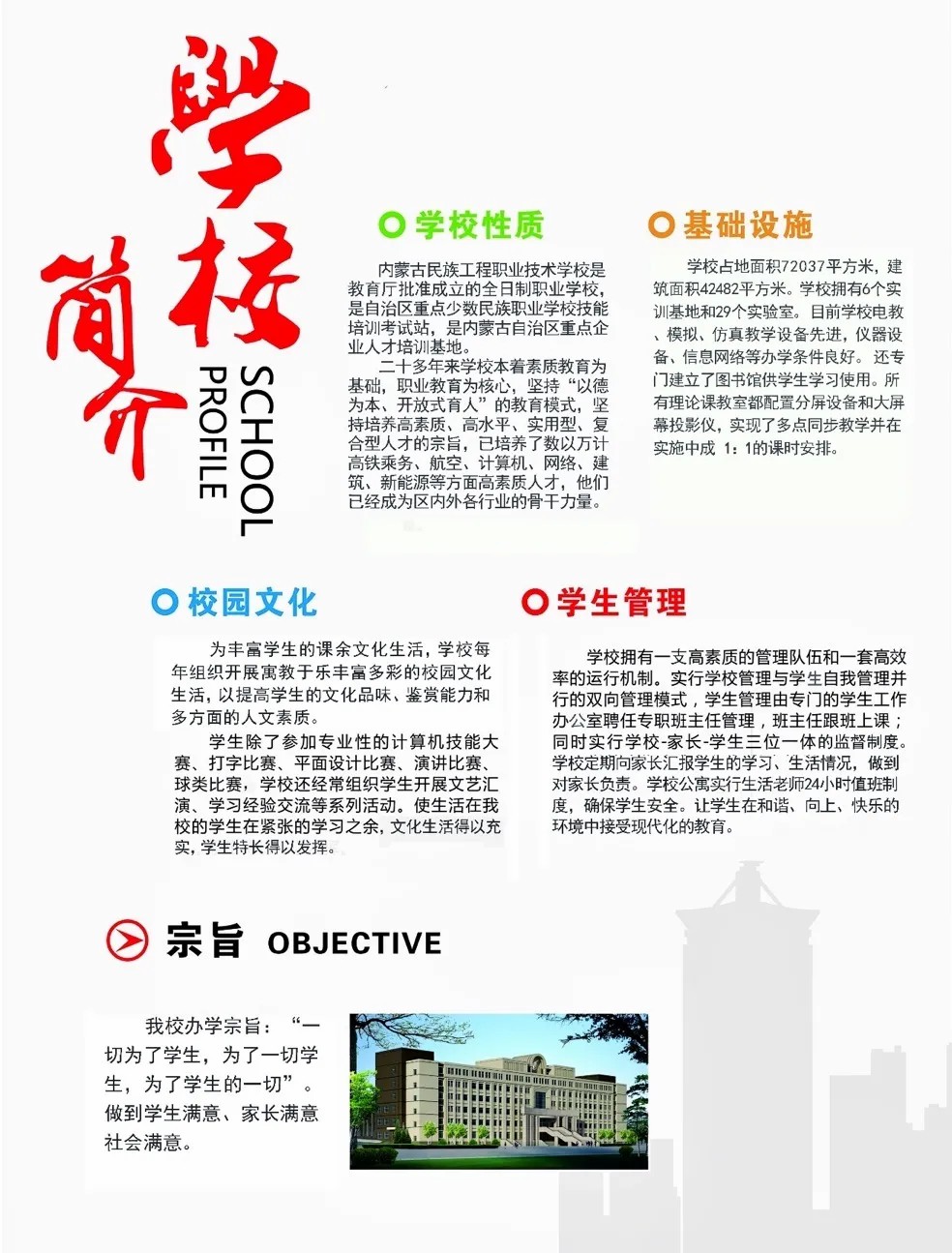 学校简介

SCHOOL PROFILE

学校性质

内蒙古民族工程职业技术学校是教育厅批准成立的全日制职业学校，是自治区重点少数民族职业学校技能培训考试站，是内蒙古自治区重点企业人才培训基地。

二十多年来学校本着素质教育为基础，职业教育为核心，坚持“以德为本、开放式育人”的教育模式，坚持培养高素质、高水平、实用型、复合型人才的宗旨，已培养了数以万计高铁乘务、航空、计算机、网络、建筑、新能源等方面高素质人才，他们已经成为区内外各行业的骨干力量。

基础设施

学校占地面积72037平方米，建筑面积42482平方米。学校拥有6个实训基地和29个实验室。目前学校电教、模拟、仿真教学设备先进，仪器设备、信息网络等办学条件良好。还专门建立了图书馆供学生学习使用。所有理论课教室都配置分屏设备和大屏幕投影仪，实现了多点同步教学并在实施中成 1：1的课时安排。

校园文化

为丰富学生的课余文化生活，学校每年组织开展寓教于乐丰富多彩的校园文化生活，以提高学生的文化品味、鉴赏能力和多方面的人文素质。

学生除了参加专业性的计算机技能大赛、打字比赛、平面设计比赛、演讲比赛、球类比赛，学校还经常组织学生开展文艺汇演、学习经验交流等系列活动。使生活在我校的学生在紧张的学习之余，文化生活得以充实，学生特长得以发挥。

学生管理

学校拥有一支高素质的管理队伍和一套高效率的运行机制。实行学校管理与学生自我管理并行的双向管理模式，学生管理由专门的学生工作办公室聘任专职班主任管理，班主任跟班上课；同时实行学校-家长-学生三位一体的监督制度。学校定期向家长汇报学生的学习、生活情况，做到对家长负责。学校公寓实行生活老师24小时值班制度，确保学生安全。让学生在和谐、向上、快乐的环境中接受现代化的教育。

宗旨 OBJECTIVE

我校办学宗旨：“一切为了学生，为了一切学生，为了学生的一切”。做到学生满意、家长满意社会满意。